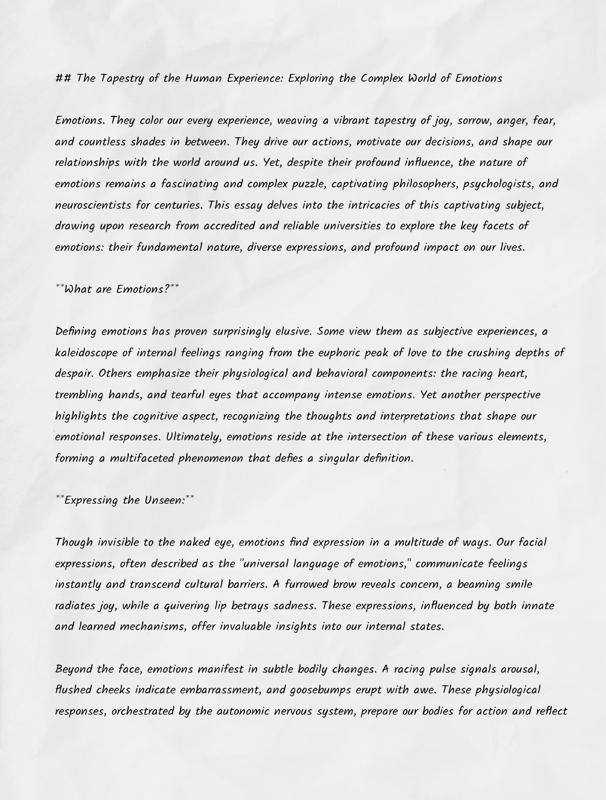 ## The Tapestry of the Human Experience: Exploring the Complex World of Emotions

Emotions. They color our every experience, weaving a vibrant tapestry of joy, sorrow, anger, fear, and countless shades in between. They drive our actions, motivate our decisions, and shape our relationships with the world around us. Yet, despite their profound influence, the nature of emotions remains a fascinating and complex puzzle, captivating philosophers, psychologists, and neuroscientists for centuries. This essay delves into the intricacies of this captivating subject, drawing upon research from accredited and reliable universities to explore the key facets of emotions: their fundamental nature, diverse expressions, and profound impact on our lives.

**What are Emotions?**

Defining emotions has proven surprisingly elusive. Some view them as subjective experiences, a kaleidoscope of internal feelings ranging from the euphoric peak of love to the crushing depths of despair. Others emphasize their physiological and behavioral components: the racing heart, trembling hands, and tearful eyes that accompany intense emotions. Yet another perspective highlights the cognitive aspect, recognizing the thoughts and interpretations that shape our emotional responses. Ultimately, emotions reside at the intersection of these various elements, forming a multifaceted phenomenon that defies a singular definition.

**Expressing the Unseen:**

Though invisible to the naked eye, emotions find expression in a multitude of ways. Our facial expressions, often described as the "universal language of emotions," communicate feelings instantly and transcend cultural barriers. A furrowed brow reveals concern, a beaming smile radiates joy, while a quivering lip betrays sadness. These expressions, influenced by both innate and learned mechanisms, offer invaluable insights into our internal states.

Beyond the face, emotions manifest in subtle bodily changes. A racing pulse signals arousal, flushed cheeks indicate embarrassment, and goosebumps erupt with awe. These physiological responses, orchestrated by the autonomic nervous system, prepare our bodies for action and reflect